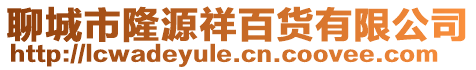 聊城市隆源祥百货有限公司
http://lcwadeyule.cn.coovee.com